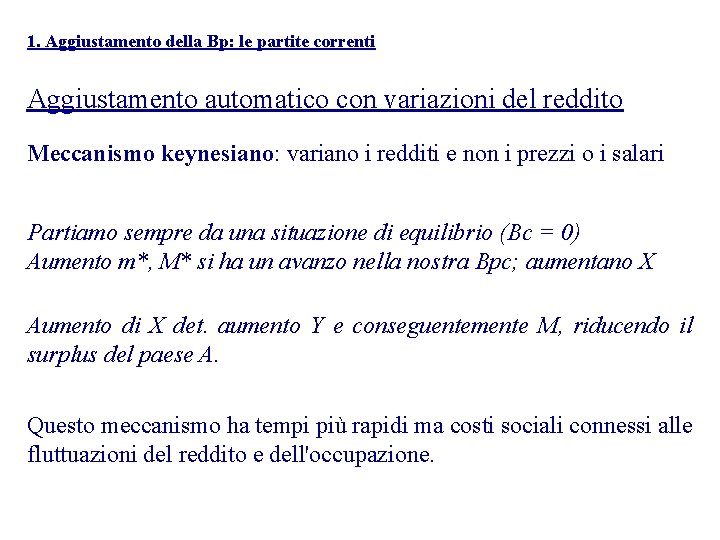 1. Aggiustamento della Bp: le partite correnti

Aggiustamento automatico con variazioni del reddito

Meccanismo keynesiano: variano i redditi e non i prezzi o i salari

Partiamo sempre da una situazione di equilibrio (Bc = 0)
Aumento m*, M* si ha un avanzo nella nostra Bpc; aumentano X

Aumento di X det. aumento Y e conseguentemente M, riducendo il surplus del paese A.

Questo meccanismo ha tempi più rapidi ma costi sociali connessi alle fluttuazioni del reddito e dell'occupazione.